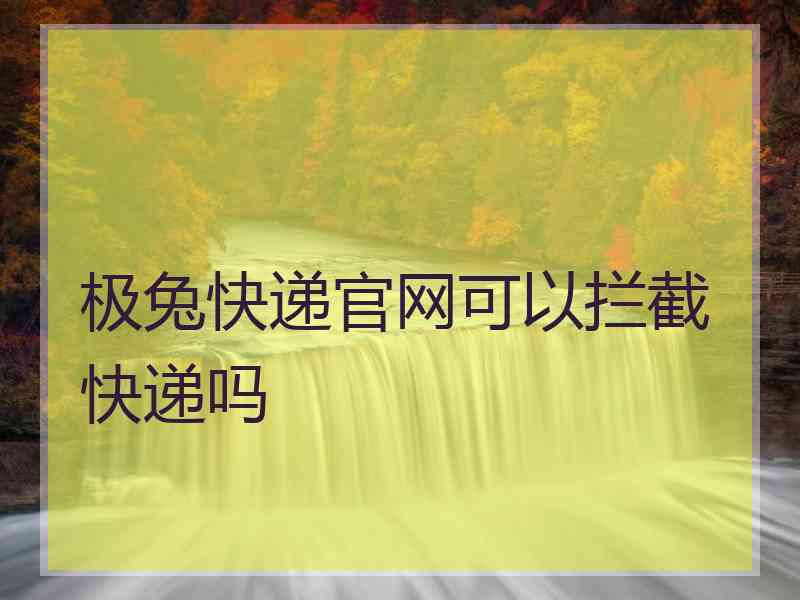 极兔快递官网可以拦截快递吗